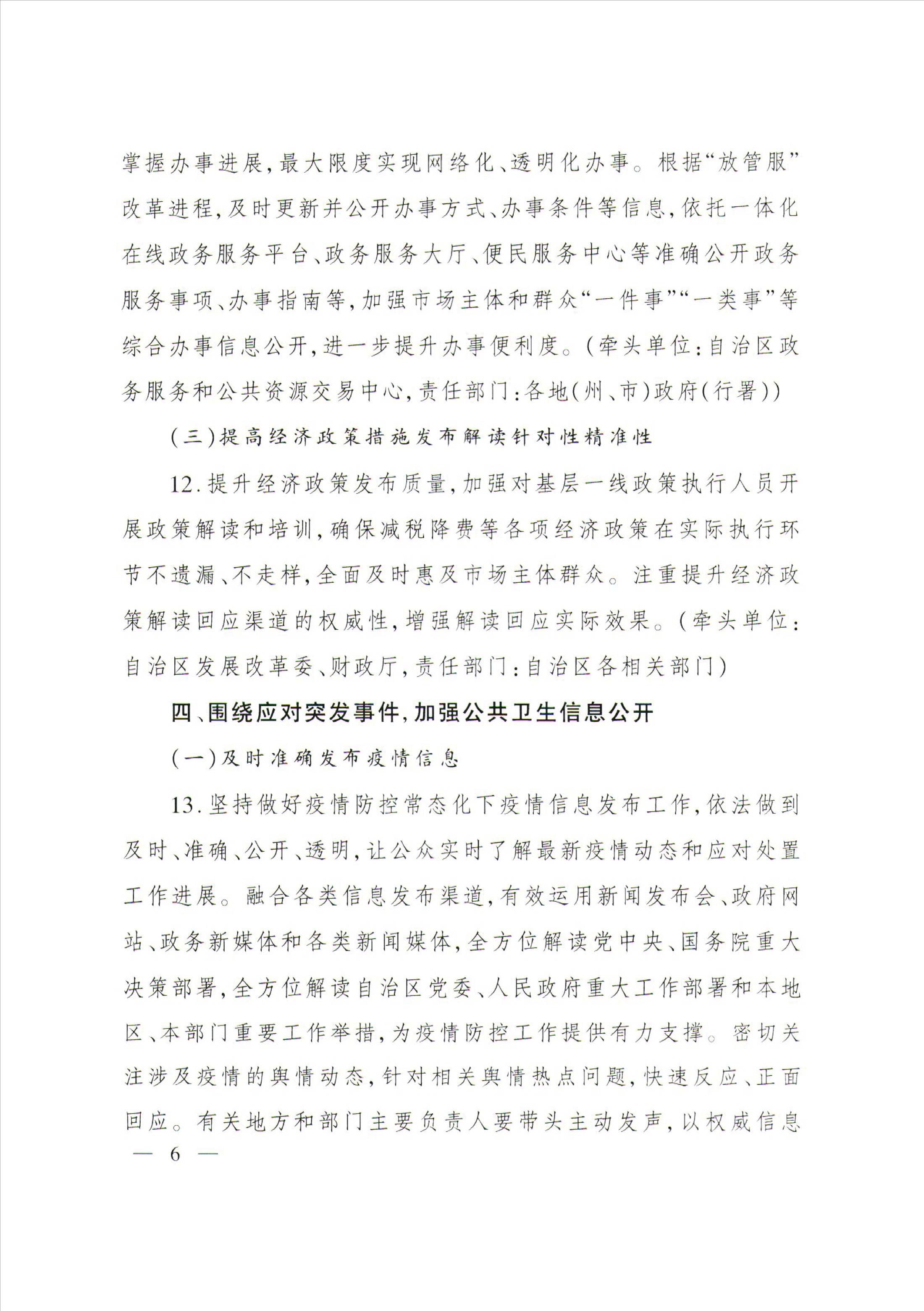 掌握办事进展，最大限度实现网络化、透明化办事。根据“放管服”改革进程，及时更新并公开办事方式、办事条件等信息，依托一体化在线政务服务平台、政务服务大厅、便民服务中心等准确公开政务服务事项、办事指南等，加强市场主体和群众“一件事”“一类事”等综合办事信息公开，进一步提升办事便利度。（牵头单位：自治区政务服务和公共资源交易中心，责任部门：各地（州、市）政府（行署））

（三）提高经济政策措施发布解读针对性精准性

12. 提升经济政策发布质量，加强对基层一线政策执行人员开展政策解读和培训，确保减税降费等各项经济政策在实际执行环节不遗漏、不走样，全面及时惠及市场主体群众。注重提升经济政策解读回应渠道的权威性，增强解读回应实际效果。（牵头单位：自治区发展改革委、财政厅，责任部门：自治区各相关部门）

四、围绕应对突发事件，加强公共卫生信息公开

（一）及时准确发布疫情信息

13. 坚持做好疫情防控常态化下疫情信息发布工作，依法做到及时、准确、公开、透明，让公众实时了解最新疫情动态和应对处置工作进展。融合各类信息发布渠道，有效运用新闻发布会、政府网站、政务新媒体和各类新闻媒体，全方位解读党中央、国务院重大决策部署，全方位解读自治区党委、人民政府重大工作部署和本地区、本部门重要工作举措，为疫情防控工作提供有力支撑。密切关注涉及疫情的舆情动态，针对相关舆情热点问题，快速反应、正面回应。有关地方和部门主要负责人要带头主动发声，以权威信息

— 6 —